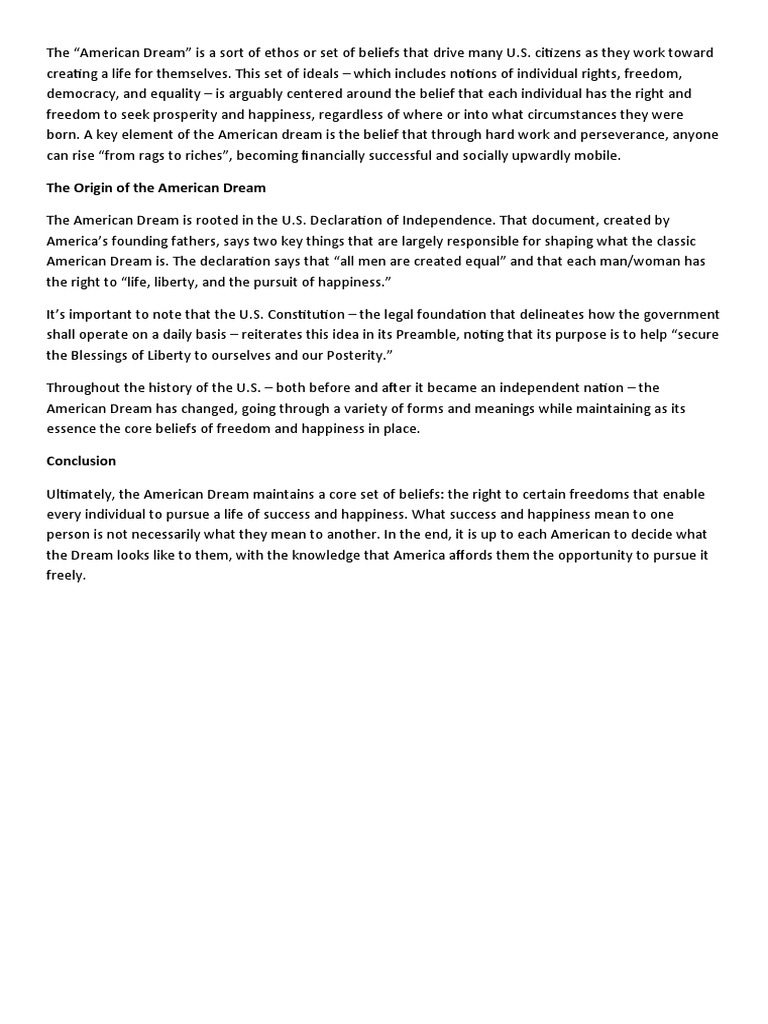 The “American Dream” is a sort of ethos or set of beliefs that drive many U.S. citizens as they work toward creating a life for themselves. This set of ideals – which includes notions of individual rights, freedom, democracy, and equality – is arguably centered around the belief that each individual has the right and freedom to seek prosperity and happiness, regardless of where or into what circumstances they were born. A key element of the American dream is the belief that through hard work and perseverance, anyone can rise “from rags to riches”, becoming financially successful and socially upwardly mobile.

The Origin of the American Dream

The American Dream is rooted in the U.S. Declaration of Independence. That document, created by America’s founding fathers, says two key things that are largely responsible for shaping what the classic American Dream is. The declaration says that “all men are created equal” and that each man/woman has the right to “life, liberty, and the pursuit of happiness.”

It’s important to note that the U.S. Constitution – the legal foundation that delineates how the government shall operate on a daily basis – reiterates this idea in its Preamble, noting that its purpose is to help “secure the Blessings of Liberty to ourselves and our Posterity.”

Throughout the history of the U.S. – both before and after it became an independent nation – the American Dream has changed, going through a variety of forms and meanings while maintaining as its essence the core beliefs of freedom and happiness in place.

Conclusion

Ultimately, the American Dream maintains a core set of beliefs: the right to certain freedoms that enable every individual to pursue a life of success and happiness. What success and happiness mean to one person is not necessarily what they mean to another. In the end, it is up to each American to decide what the Dream looks like to them, with the knowledge that America affords them the opportunity to pursue it freely.